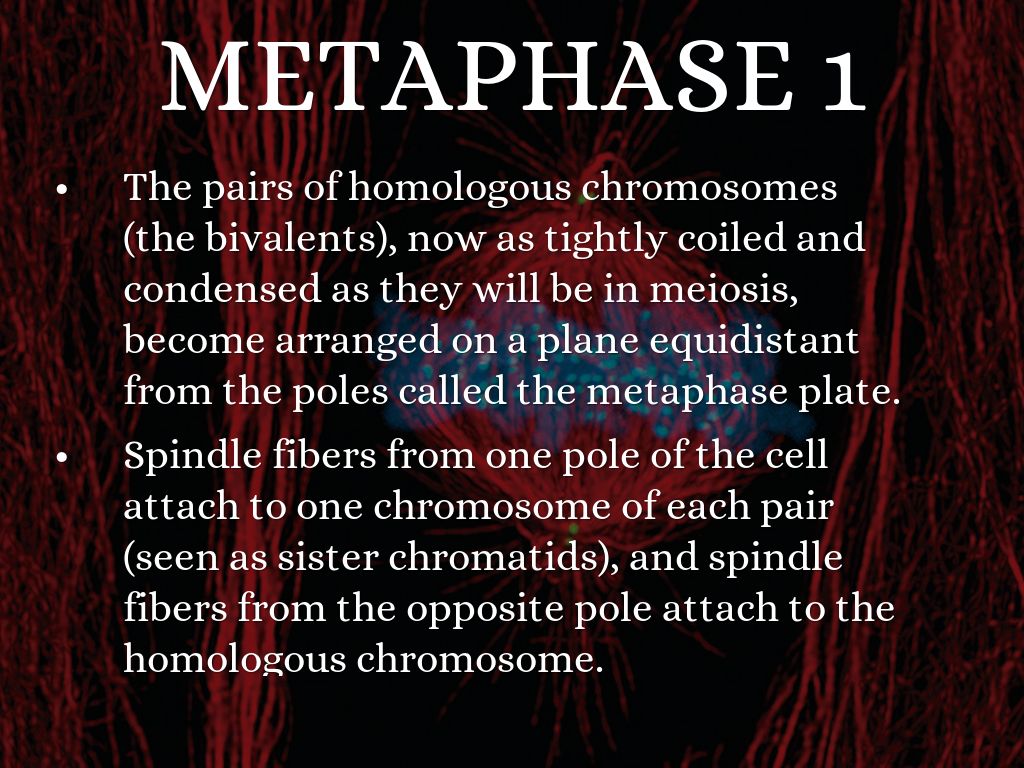 METAPHASE 1

• The pairs of homologous chromosomes (the bivalents), now as tightly coiled and condensed as they will be in meiosis, become arranged on a plane equidistant from the poles called the metaphase plate.
• Spindle fibers from one pole of the cell attach to one chromosome of each pair (seen as sister chromatids), and spindle fibers from the opposite pole attach to the homologous chromosome.